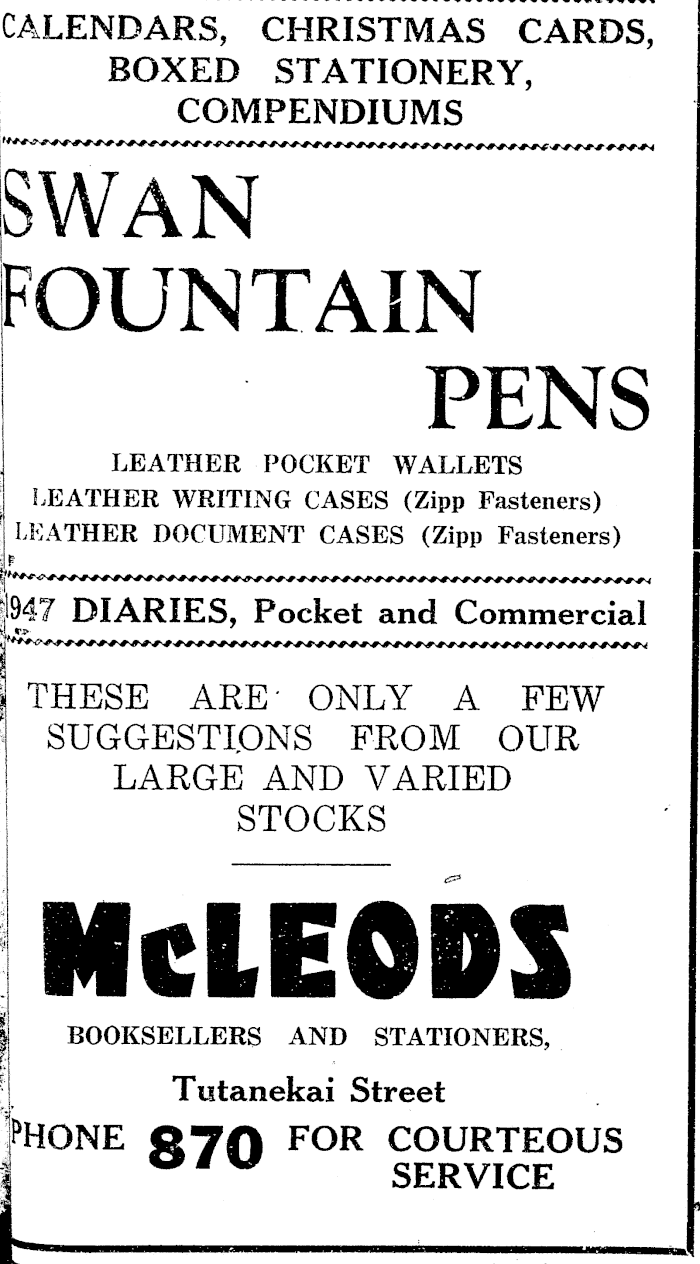 CALENDARS, CHRISTMAS CARDS, BOXED STATIONERY, COMPENDIUMS

SWAN FOUNTAIN PENS

LEATHER POCKET WALLETS
LEATHER WRITING CASES (Zipp Fasteners)
LEATHER DOCUMENT CASES (Zipp Fasteners)

947 DIARIES, Pocket and Commercial

THESE ARE ONLY A FEW SUGGESTIONS FROM OUR LARGE AND VARIED STOCKS

McLEODS

BOOKSELLERS AND STATIONERS,

Tutanekai Street

PHONE 870 FOR COURTEOUS SERVICE